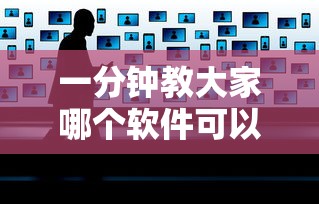 一分钟教大家
哪个软件可以